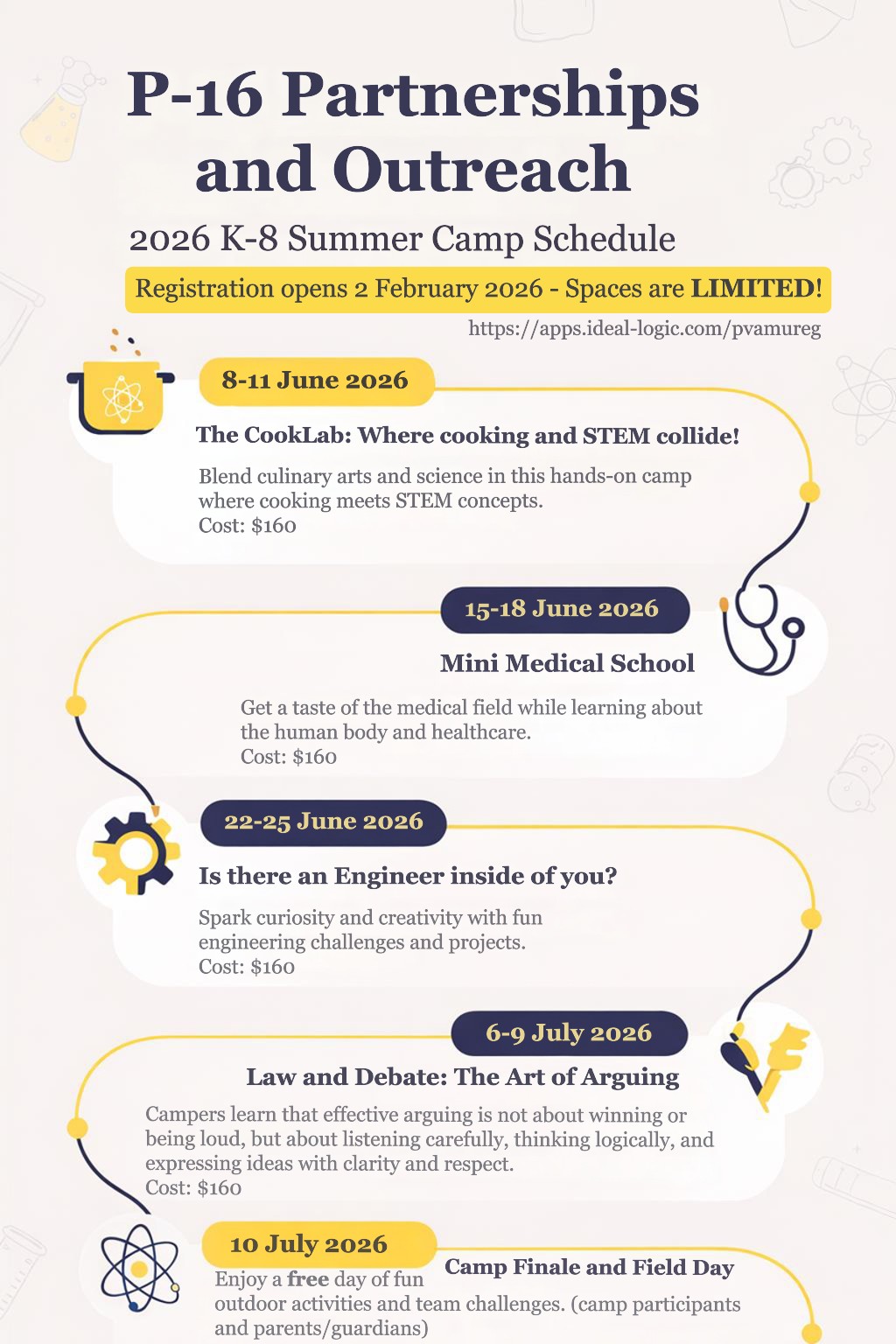 P-16 Partnerships and Outreach

2026 K-8 Summer Camp Schedule

Registration opens 2 February 2026 - Spaces are LIMITED!

https://apps.ideal-logic.com/pvamureg

8-11 June 2026

The CookLab: Where cooking and STEM collide!

Blend culinary arts and science in this hands-on camp where cooking meets STEM concepts.
Cost: $160

15-18 June 2026

Mini Medical School

Get a taste of the medical field while learning about the human body and healthcare.
Cost: $160

22-25 June 2026

Is there an Engineer inside of you?

Spark curiosity and creativity with fun engineering challenges and projects.
Cost: $160

6-9 July 2026

Law and Debate: The Art of Arguing

Campers learn that effective arguing is not about winning or being loud, but about listening carefully, thinking logically, and expressing ideas with clarity and respect.
Cost: $160

10 July 2026

Camp Finale and Field Day

Enjoy a free day of fun outdoor activities and team challenges. (camp participants and parents/guardians)